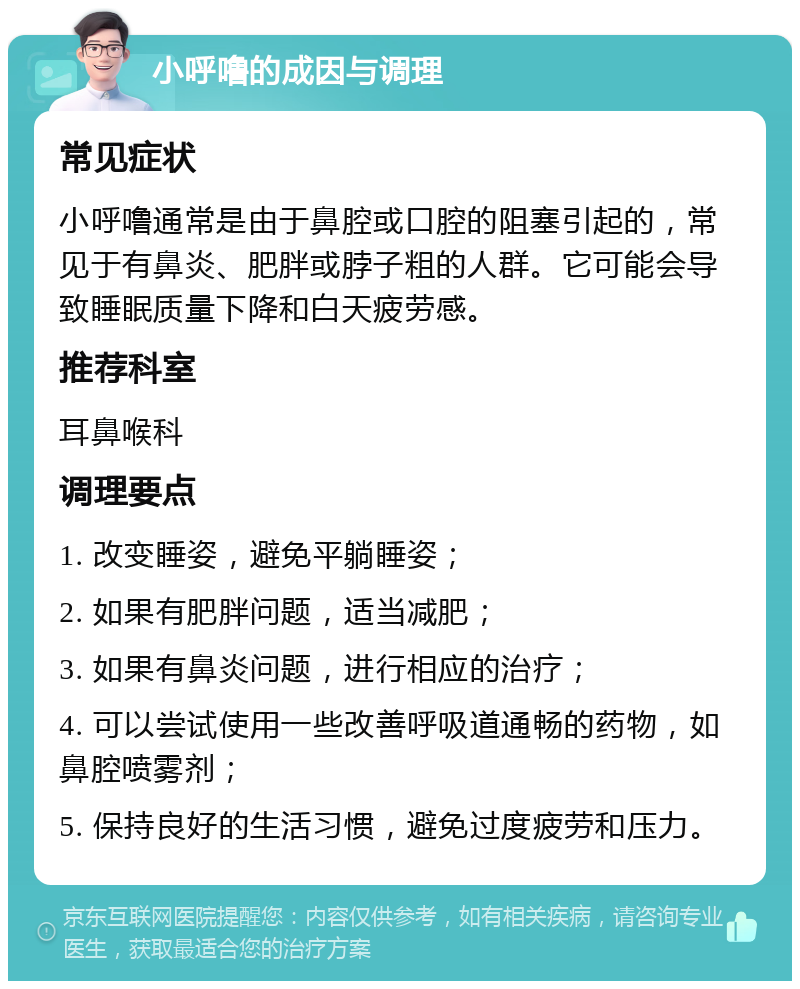 小呼噜的成因与调理

常见症状

小呼噜通常是由于鼻腔或口腔的阻塞引起的，常见于有鼻炎、肥胖或脖子粗的人群。它可能会导致睡眠质量下降和白天疲劳感。

推荐科室

耳鼻喉科

调理要点

1. 改变睡姿，避免平躺睡姿；

2. 如果有肥胖问题，适当减肥；

3. 如果有鼻炎问题，进行相应的治疗；

4. 可以尝试使用一些改善呼吸道通畅的药物，如鼻腔喷雾剂；

5. 保持良好的生活习惯，避免过度疲劳和压力。

京东互联网医院提醒您：内容仅供参考，如有相关疾病，请咨询专业医生，获取最适合您的治疗方案